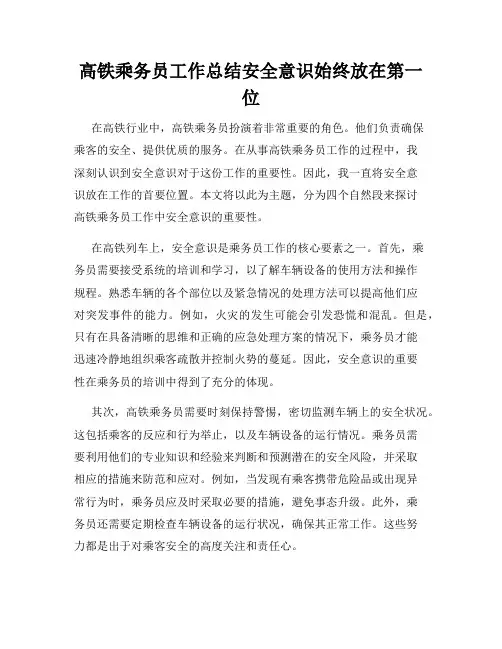 高铁乘务员工作总结安全意识始终放在第一位

在高铁行业中，高铁乘务员扮演着非常重要的角色。他们负责确保乘客的安全、提供优质的服务。在从事高铁乘务员工作的过程中，我深刻认识到安全意识对于这份工作的重要性。因此，我一直将安全意识放在工作的首要位置。本文将以此为主题，分为四个自然段来探讨高铁乘务员工作中安全意识的重要性。

在高铁列车上，安全意识是乘务员工作的核心要素之一。首先，乘务员需要接受系统的培训和学习，以了解车辆设备的使用方法和操作规程。熟悉车辆的各个部位以及紧急情况的处理方法可以提高他们应对突发事件的能力。例如，火灾的发生可能会引发恐慌和混乱。但是，只有在具备清晰的思维和正确的应急处理方案的情况下，乘务员才能迅速冷静地组织乘客疏散并控制火势的蔓延。因此，安全意识的重要性在乘务员的培训中得到了充分的体现。

其次，高铁乘务员需要时刻保持警惕，密切监测车辆上的安全状况。这包括乘客的反应和行为举止，以及车辆设备的运行情况。乘务员需要利用他们的专业知识和经验来判断和预测潜在的安全风险，并采取相应的措施来防范和应对。例如，当发现有乘客携带危险品或出现异常行为时，乘务员应及时采取必要的措施，避免事态升级。此外，乘务员还需要定期检查车辆设备的运行状况，确保其正常工作。这些努力都是出于对乘客安全的高度关注和责任心。